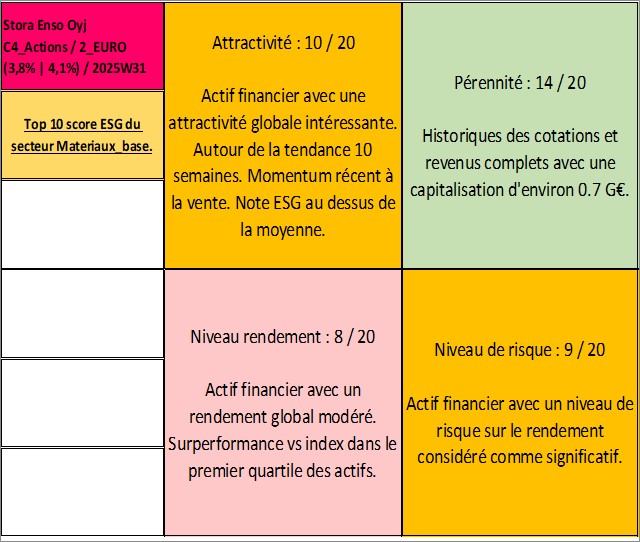 Stora Enso Oyj
C4_Actions / 2_EURO
(3,8% | 4,1%) / 2025W31

Top 10 score ESG du secteur Materiaux_base.

Attractivité : 10 / 20

Actif financier avec une attractivité globale intéressante. Autour de la tendance 10 semaines. Momentum récent à la vente. Note ESG au dessus de la moyenne.

Pérennité : 14 / 20

Historiques des cotations et revenus complets avec une capitalisation d'environ 0.7 G€.

Niveau rendement : 8 / 20

Actif financier avec un rendement global modéré. Surperformance vs index dans le premier quartile des actifs.

Niveau de risque : 9 / 20

Actif financier avec un niveau de risque sur le rendement considéré comme significatif.